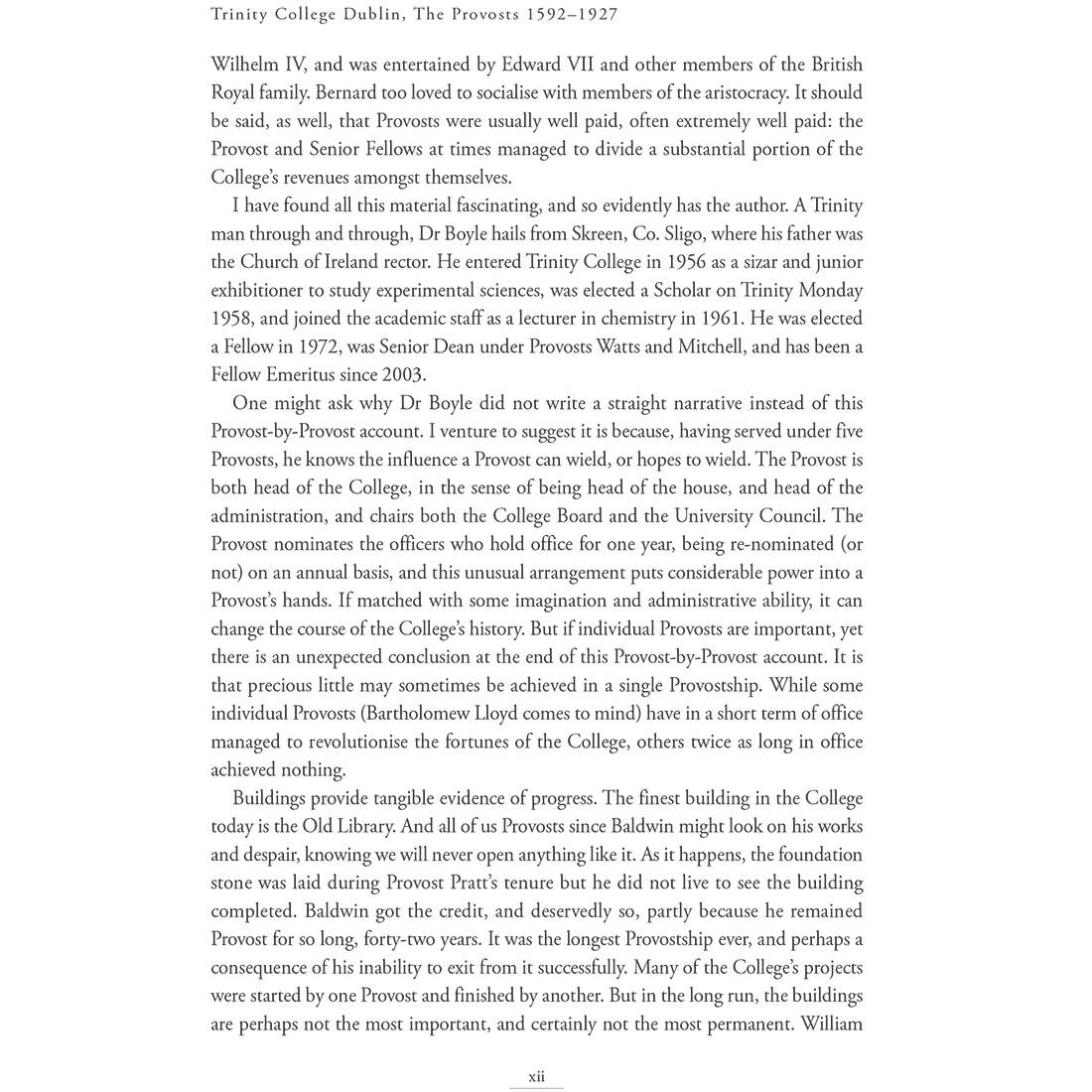 Trinity College Dublin, The Provosts 1592–1927

Wilhelm IV, and was entertained by Edward VII and other members of the British Royal family. Bernard too loved to socialise with members of the aristocracy. It should be said, as well, that Provosts were usually well paid, often extremely well paid: the Provost and Senior Fellows at times managed to divide a substantial portion of the College's revenues amongst themselves.

I have found all this material fascinating, and so evidently has the author. A Trinity man through and through, Dr Boyle hails from Skreen, Co. Sligo, where his father was the Church of Ireland rector. He entered Trinity College in 1956 as a sizar and junior exhibitioner to study experimental sciences, was elected a Scholar on Trinity Monday 1958, and joined the academic staff as a lecturer in chemistry in 1961. He was elected a Fellow in 1972, was Senior Dean under Provosts Watts and Mitchell, and has been a Fellow Emeritus since 2003.

One might ask why Dr Boyle did not write a straight narrative instead of this Provost-by-Provost account. I venture to suggest it is because, having served under five Provosts, he knows the influence a Provost can wield, or hopes to wield. The Provost is both head of the College, in the sense of being head of the house, and head of the administration, and chairs both the College Board and the University Council. The Provost nominates the officers who hold office for one year, being re-nominated (or not) on an annual basis, and this unusual arrangement puts considerable power into a Provost's hands. If matched with some imagination and administrative ability, it can change the course of the College's history. But if individual Provosts are important, yet there is an unexpected conclusion at the end of this Provost-by-Provost account. It is that precious little may sometimes be achieved in a single Provostship. While some individual Provosts (Bartholomew Lloyd comes to mind) have in a short term of office managed to revolutionise the fortunes of the College, others twice as long in office achieved nothing.

Buildings provide tangible evidence of progress. The finest building in the College today is the Old Library. And all of us Provosts since Baldwin might look on his works and despair, knowing we will never open anything like it. As it happens, the foundation stone was laid during Provost Pratt's tenure but he did not live to see the building completed. Baldwin got the credit, and deservedly so, partly because he remained Provost for so long, forty-two years. It was the longest Provostship ever, and perhaps a consequence of his inability to exit from it successfully. Many of the College's projects were started by one Provost and finished by another. But in the long run, the buildings are perhaps not the most important, and certainly not the most permanent. William

xii